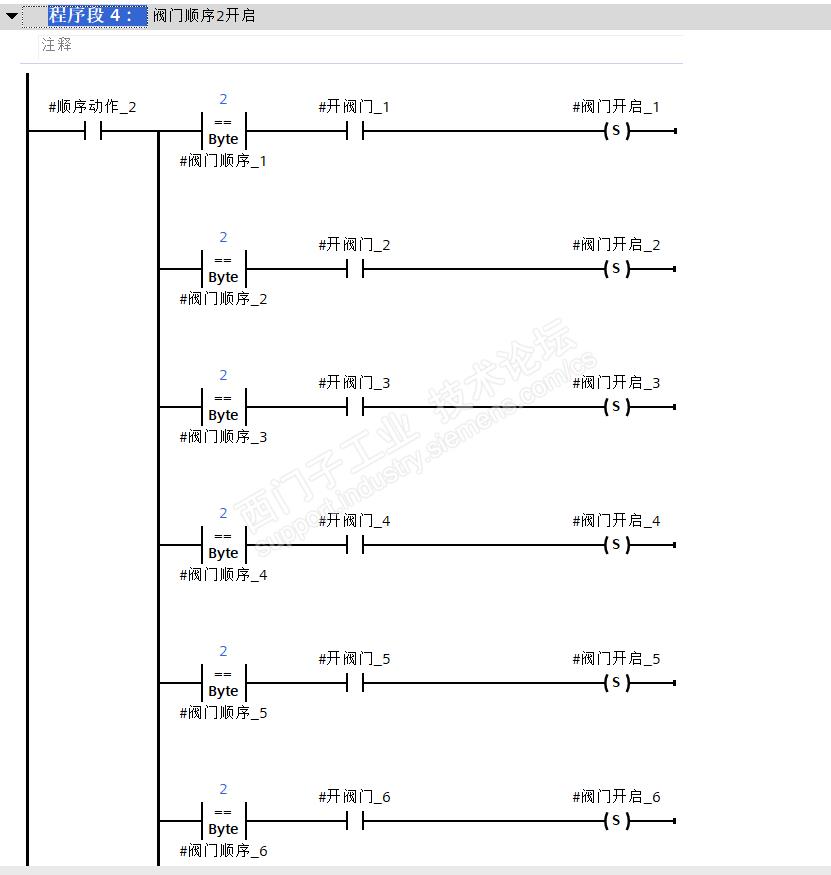 程序段 4： 阀门顺序2开启

注释

#顺序动作_2

2
==
Byte
#阀门顺序_1

#开阀门_1

#阀门开启_1
S

2
==
Byte
#阀门顺序_2

#开阀门_2

#阀门开启_2
S

2
==
Byte
#阀门顺序_3

#开阀门_3

#阀门开启_3
S

2
==
Byte
#阀门顺序_4

#开阀门_4

#阀门开启_4
S

2
==
Byte
#阀门顺序_5

#开阀门_5

#阀门开启_5
S

2
==
Byte
#阀门顺序_6

#开阀门_6

#阀门开启_6
S

西门子工业 技术论坛
support.industry.siemens.com/cs